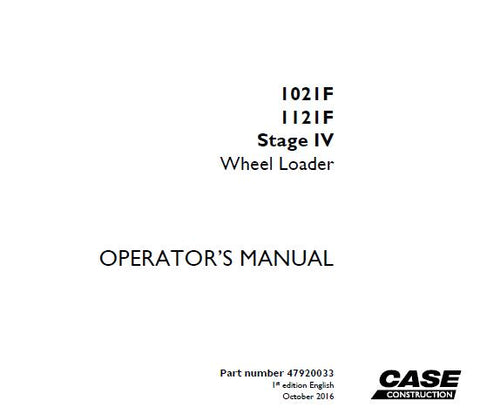 1021F
1121F
Stage IV
Wheel Loader

OPERATOR'S MANUAL

Part number 47920033
1st edition English
October 2016

CASE
CONSTRUCTION